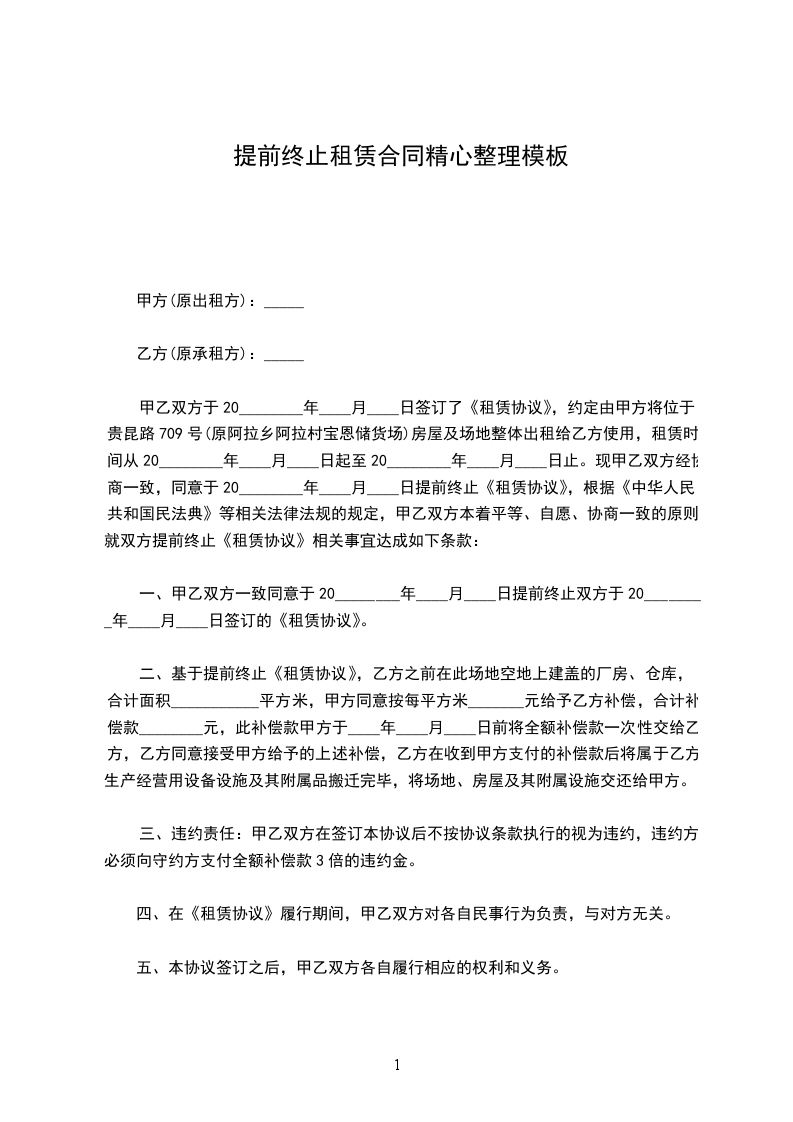 提前终止租赁合同精心整理模板

甲方(原出租方)：_____

乙方(原承租方)：_____

甲乙双方于20________年____月____日签订了《租赁协议》，约定由甲方将位于贵昆路709号(原阿拉乡阿拉村宝恩储货场)房屋及场地整体出租给乙方使用，租赁时间从20________年____月____日起至20________年____月____日止。现甲乙双方经协商一致，同意于20________年____月____日提前终止《租赁协议》，根据《中华人民共和国民法典》等相关法律法规的规定，甲乙双方本着平等、自愿、协商一致的原则就双方提前终止《租赁协议》相关事宜达成如下条款：

一、甲乙双方一致同意于20________年____月____日提前终止双方于20________年____月____日签订的《租赁协议》。

二、基于提前终止《租赁协议》，乙方之前在此场地空地上建盖的厂房、仓库，合计面积___________平方米，甲方同意按每平方米_______元给予乙方补偿，合计补偿款________元，此补偿款甲方于____年____月____日前将全额补偿款一次性交给乙方，乙方同意接受甲方给予的上述补偿，乙方在收到甲方支付的补偿款后将属于乙方生产经营用设备设施及其附属品搬迁完毕，将场地、房屋及其附属设施交还给甲方。

三、违约责任：甲乙双方在签订本协议后不按协议条款执行的视为违约，违约方必须向守约方支付全额补偿款3倍的违约金。

四、在《租赁协议》履行期间，甲乙双方对各自民事行为负责，与对方无关。

五、本协议签订之后，甲乙双方各自履行相应的权利和义务。

1